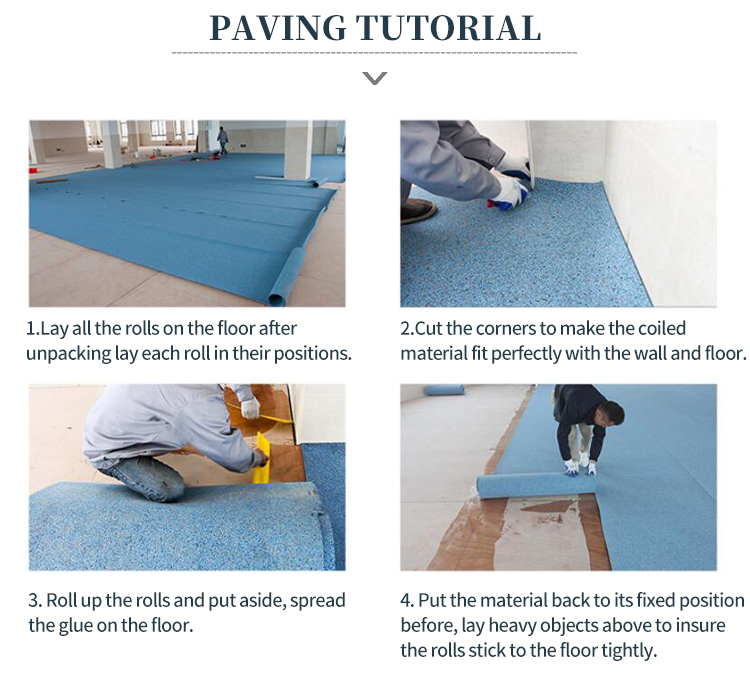 PAVING TUTORIAL

1.Lay all the rolls on the floor after unpacking lay each roll in their positions.

2.Cut the corners to make the coiled material fit perfectly with the wall and floor.

3. Roll up the rolls and put aside, spread the glue on the floor.

4. Put the material back to its fixed position before, lay heavy objects above to insure the rolls stick to the floor tightly.